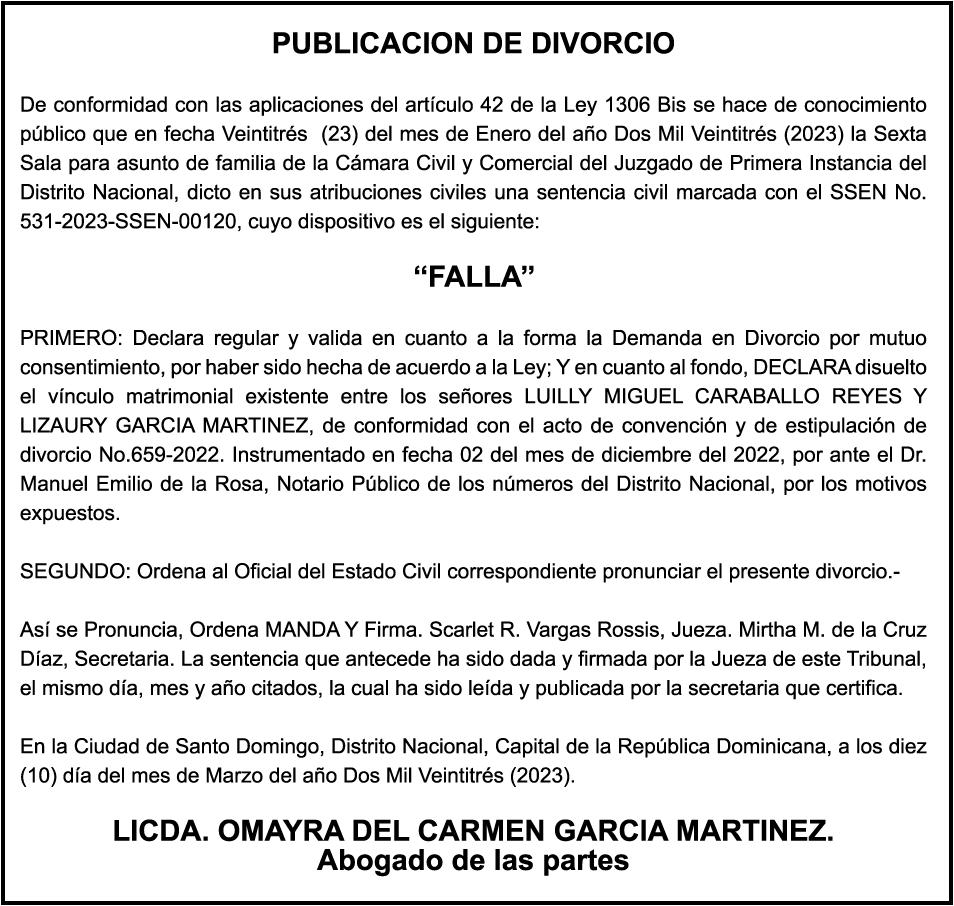 PUBLICACION DE DIVORCIO

De conformidad con las aplicaciones del artículo 42 de la Ley 1306 Bis se hace de conocimiento público que en fecha Veintitrés (23) del mes de Enero del año Dos Mil Veintitrés (2023) la Sexta Sala para asunto de familia de la Cámara Civil y Comercial del Juzgado de Primera Instancia del Distrito Nacional, dicto en sus atribuciones civiles una sentencia civil marcada con el SSEN No. 531-2023-SSEN-00120, cuyo dispositivo es el siguiente:

“FALLA”

PRIMERO: Declara regular y valida en cuanto a la forma la Demanda en Divorcio por mutuo consentimiento, por haber sido hecha de acuerdo a la Ley; Y en cuanto al fondo, DECLARA disuelto el vínculo matrimonial existente entre los señores LUILLY MIGUEL CARABALLO REYES Y LIZAURY GARCIA MARTINEZ, de conformidad con el acto de convención y de estipulación de divorcio No.659-2022. Instrumentado en fecha 02 del mes de diciembre del 2022, por ante el Dr. Manuel Emilio de la Rosa, Notario Público de los números del Distrito Nacional, por los motivos expuestos.

SEGUNDO: Ordena al Oficial del Estado Civil correspondiente pronunciar el presente divorcio.-

Así se Pronuncia, Ordena MANDA Y Firma. Scarlet R. Vargas Rossis, Jueza. Mirtha M. de la Cruz Díaz, Secretaria. La sentencia que antecede ha sido dada y firmada por la Jueza de este Tribunal, el mismo día, mes y año citados, la cual ha sido leída y publicada por la secretaria que certifica.

En la Ciudad de Santo Domingo, Distrito Nacional, Capital de la República Dominicana, a los diez (10) día del mes de Marzo del año Dos Mil Veintitrés (2023).

LICDA. OMAYRA DEL CARMEN GARCIA MARTINEZ.
Abogado de las partes